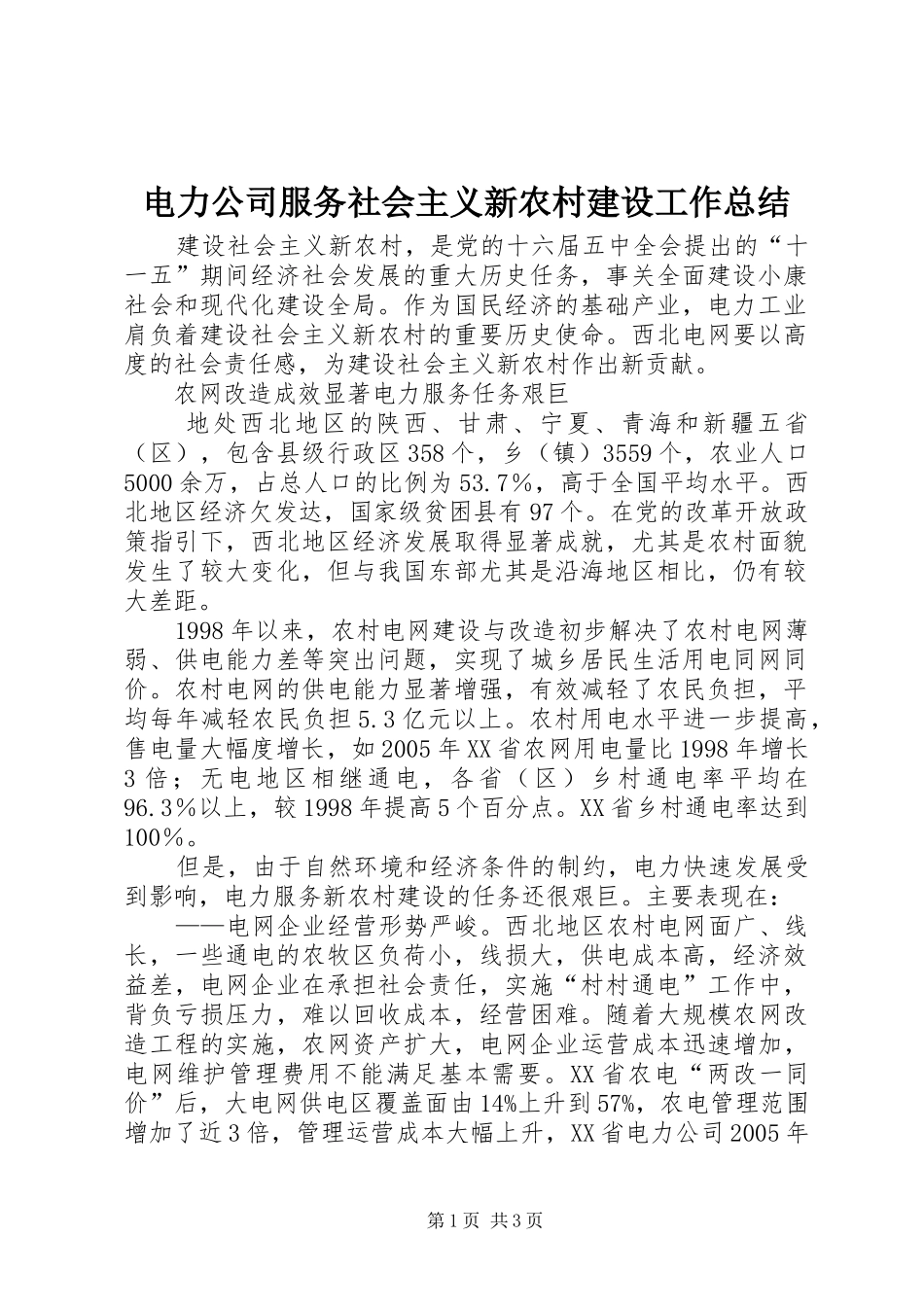 电力公司服务社会主义新农村建设工作总结

建设社会主义新农村，是党的十六届五中全会提出的“十一五”期间经济社会发展的重大历史任务，事关全面建设小康社会和现代化建设全局。作为国民经济的基础产业，电力工业肩负着建设社会主义新农村的重要历史使命。西北电网要以高度的社会责任感，为建设社会主义新农村作出新贡献。

农网改造成效显著电力服务任务艰巨

地处西北地区的陕西、甘肃、宁夏、青海和新疆五省（区），包含县级行政区358个，乡（镇）3559个，农业人口5000余万，占总人口的比例为53.7%，高于全国平均水平。西北地区经济欠发达，国家级贫困县有97个。在党的改革开放政策指引下，西北地区经济发展取得显著成就，尤其是农村面貌发生了较大变化，但与我国东部尤其是沿海地区相比，仍有较大差距。

1998年以来，农村电网建设与改造初步解决了农村电网薄弱、供电能力差等突出问题，实现了城乡居民生活用电同网同价。农村电网的供电能力显著增强，有效减轻了农民负担，平均每年减轻农民负担5.3亿元以上。农村用电水平进一步提高，售电量大幅度增长，如2005年XX省农网用电量比1998年增长3倍；无电地区相继通电，各省（区）乡村通电率平均在96.3%以上，较1998年提高5个百分点。XX省乡村通电率达到100%。

但是，由于自然环境和经济条件的制约，电力快速发展受到影响，电力服务新农村建设的任务还很艰巨。主要表现在：

——电网企业经营形势严峻。西北地区农村电网面广、线长，一些通电的农牧区负荷小，线损大，供电成本高，经济效益差，电网企业在承担社会责任，实施“村村通电”工作中，背负亏损压力，难以回收成本，经营困难。随着大规模农网改造工程的实施，农网资产扩大，电网企业运营成本迅速增加，电网维护管理费用不能满足基本需要。XX省农电“两改一同价”后，大电网供电区覆盖面由14%上升到57%，农电管理范围增加了近3倍，管理运营成本大幅上升，XX省电力公司2005年

第1页 共3页